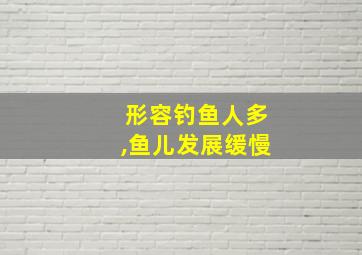 形容钓鱼人多
,鱼儿发展缓慢